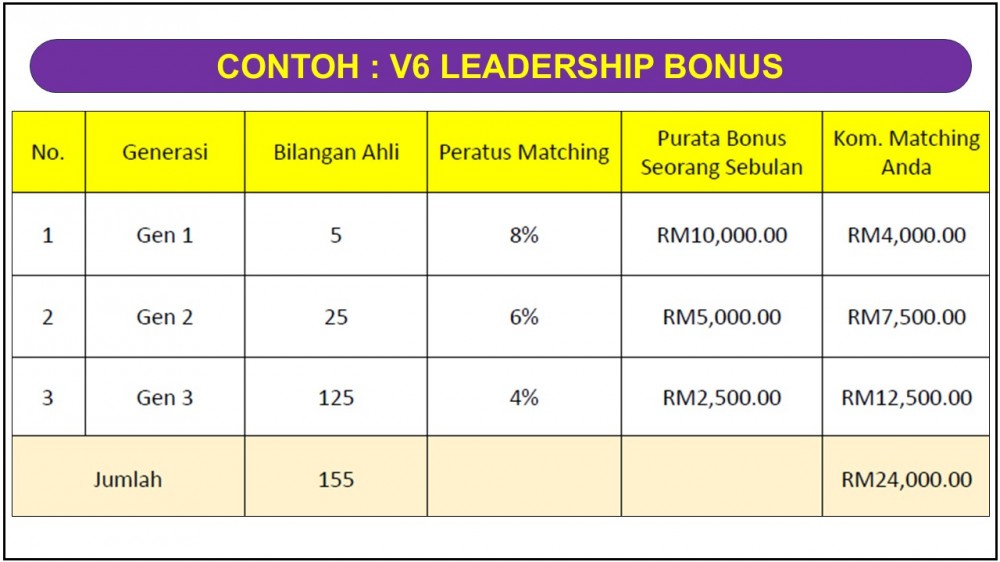 CONTOH : V6 LEADERSHIP BONUS

| No. | Generasi | Bilangan Ahli | Peratus Matching | Purata Bonus Seorang Sebulan | Kom. Matching Anda |
|---|---|---|---|---|---|
| 1 | Gen 1 | 5 | 8% | RM10,000.00 | RM4,000.00 |
| 2 | Gen 2 | 25 | 6% | RM5,000.00 | RM7,500.00 |
| 3 | Gen 3 | 125 | 4% | RM2,500.00 | RM12,500.00 |
| Jumlah | | 155 | | | RM24,000.00 |